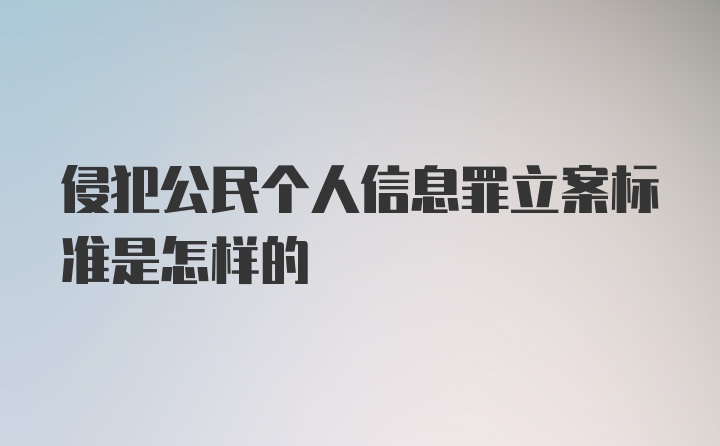 侵犯公民个人信息罪立案标准是怎样的